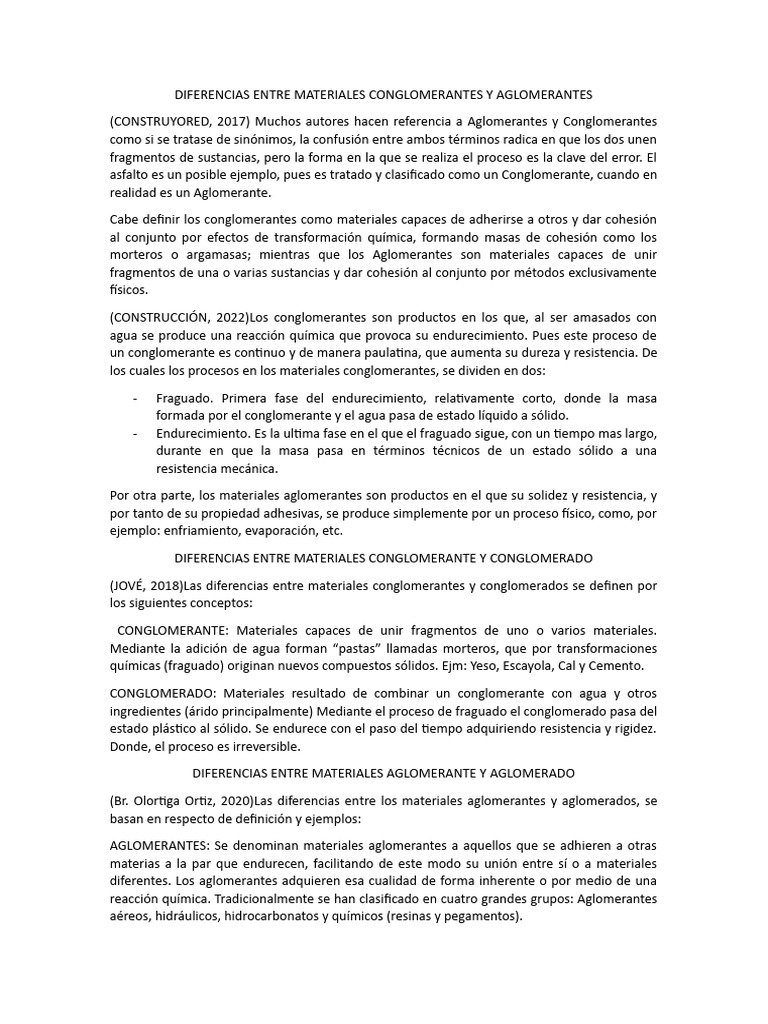 DIFERENCIAS ENTRE MATERIALES CONGLOMERANTES Y AGLOMERANTES

(CONSTRUYORED, 2017) Muchos autores hacen referencia a Aglomerantes y Conglomerantes como si se tratase de sinónimos, la confusión entre ambos términos radica en que los dos unen fragmentos de sustancias, pero la forma en la que se realiza el proceso es la clave del error. El asfalto es un posible ejemplo, pues es tratado y clasificado como un Conglomerante, cuando en realidad es un Aglomerante.

Cabe definir los conglomerantes como materiales capaces de adherirse a otros y dar cohesión al conjunto por efectos de transformación química, formando masas de cohesión como los morteros o argamasas; mientras que los Aglomerantes son materiales capaces de unir fragmentos de una o varias sustancias y dar cohesión al conjunto por métodos exclusivamente físicos.

(CONSTRUCCIÓN, 2022)Los conglomerantes son productos en los que, al ser amasados con agua se produce una reacción química que provoca su endurecimiento. Pues este proceso de un conglomerante es continuo y de manera paulatina, que aumenta su dureza y resistencia. De los cuales los procesos en los materiales conglomerantes, se dividen en dos:

- Fraguado. Primera fase del endurecimiento, relativamente corto, donde la masa formada por el conglomerante y el agua pasa de estado líquido a sólido.
- Endurecimiento. Es la ultima fase en el que el fraguado sigue, con un tiempo mas largo, durante en que la masa pasa en términos técnicos de un estado sólido a una resistencia mecánica.

Por otra parte, los materiales aglomerantes son productos en el que su solidez y resistencia, y por tanto de su propiedad adhesivas, se produce simplemente por un proceso físico, como, por ejemplo: enfriamiento, evaporación, etc.

DIFERENCIAS ENTRE MATERIALES CONGLOMERANTE Y CONGLOMERADO

(JOVÉ, 2018)Las diferencias entre materiales conglomerantes y conglomerados se definen por los siguientes conceptos:

CONGLOMERANTE: Materiales capaces de unir fragmentos de uno o varios materiales. Mediante la adición de agua forman “pastas” llamadas morteros, que por transformaciones químicas (fraguado) originan nuevos compuestos sólidos. Ejm: Yeso, Escayola, Cal y Cemento.

CONGLOMERADO: Materiales resultado de combinar un conglomerante con agua y otros ingredientes (árido principalmente) Mediante el proceso de fraguado el conglomerado pasa del estado plástico al sólido. Se endurece con el paso del tiempo adquiriendo resistencia y rigidez. Donde, el proceso es irreversible.

DIFERENCIAS ENTRE MATERIALES AGLOMERANTE Y AGLOMERADO

(Br. Olortiga Ortiz, 2020)Las diferencias entre los materiales aglomerantes y aglomerados, se basan en respecto de definición y ejemplos:

AGLOMERANTES: Se denominan materiales aglomerantes a aquellos que se adhieren a otras materias a la par que endurecen, facilitando de este modo su unión entre sí o a materiales diferentes. Los aglomerantes adquieren esa cualidad de forma inherente o por medio de una reacción química. Tradicionalmente se han clasificado en cuatro grandes grupos: Aglomerantes aéreos, hidráulicos, hidrocarbonatos y químicos (resinas y pegamentos).